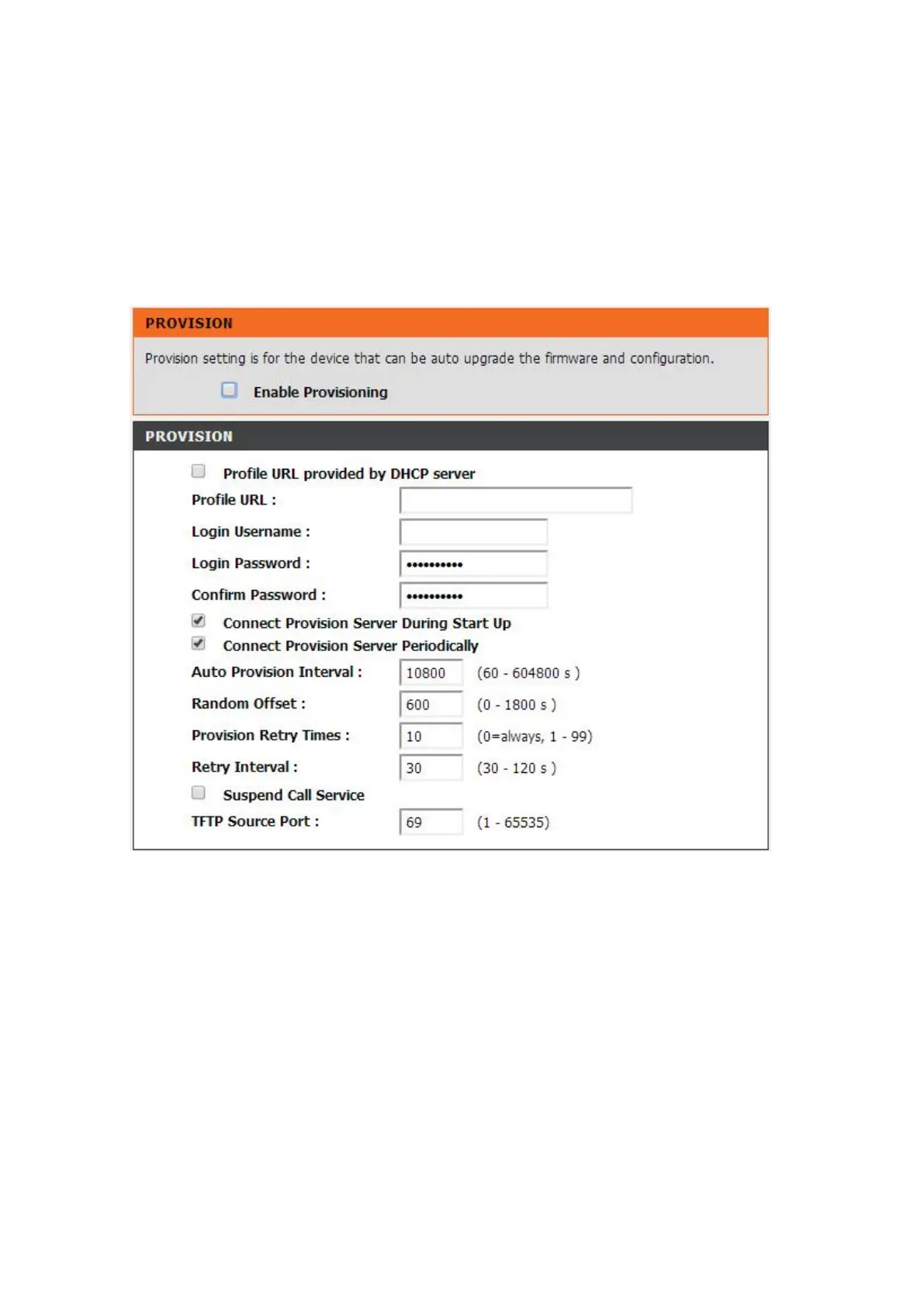 PROVISION

Provision setting is for the device that can be auto upgrade the firmware and configuration.

Enable Provisioning

PROVISION

Profile URL provided by DHCP server

Profile URL :

Login Username :

Login Password : ••••••••••

Confirm Password : ••••••••••

Connect Provision Server During Start Up

Connect Provision Server Periodically

Auto Provision Interval : 10800 (60 - 604800 s )

Random Offset : 600 (0 - 1800 s )

Provision Retry Times : 10 (0=always, 1 - 99)

Retry Interval : 30 (30 - 120 s )

Suspend Call Service

TFTP Source Port : 69 (1 - 65535)